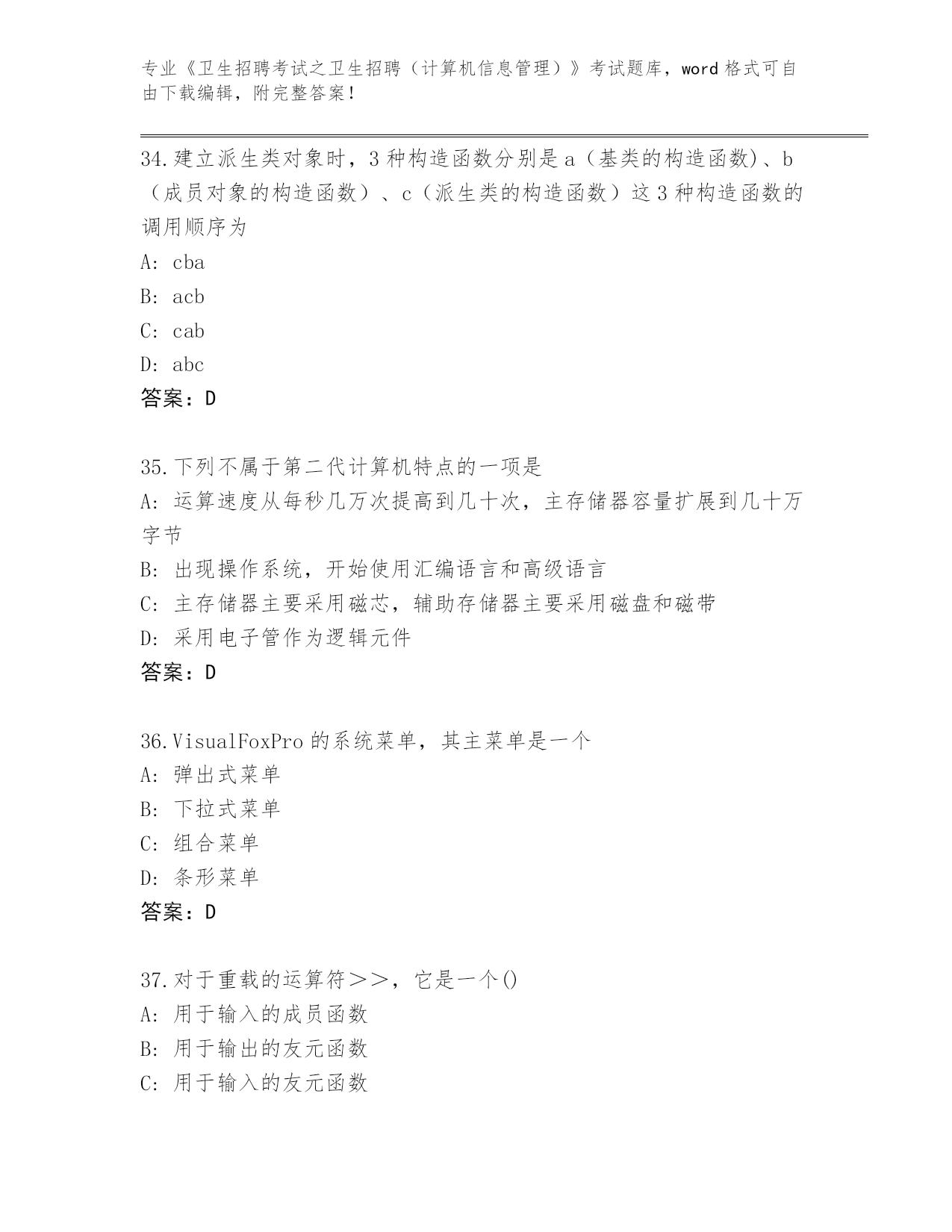 专业《卫生招聘考试之卫生招聘（计算机信息管理）》考试题库，word 格式可自由下载编辑，附完整答案！

34.建立派生类对象时，3 种构造函数分别是 a（基类的构造函数)、b（成员对象的构造函数）、c（派生类的构造函数）这 3 种构造函数的调用顺序为

A: cba

B: acb

C: cab

D: abc

答案：D

35.下列不属于第二代计算机特点的一项是

A: 运算速度从每秒几万次提高到几十次，主存储器容量扩展到几十万字节

B: 出现操作系统，开始使用汇编语言和高级语言

C: 主存储器主要采用磁芯，辅助存储器主要采用磁盘和磁带

D: 采用电子管作为逻辑元件

答案：D

36.VisualFoxPro 的系统菜单，其主菜单是一个

A: 弹出式菜单

B: 下拉式菜单

C: 组合菜单

D: 条形菜单

答案：D

37.对于重载的运算符＞＞，它是一个()

A: 用于输入的成员函数

B: 用于输出的友元函数

C: 用于输入的友元函数